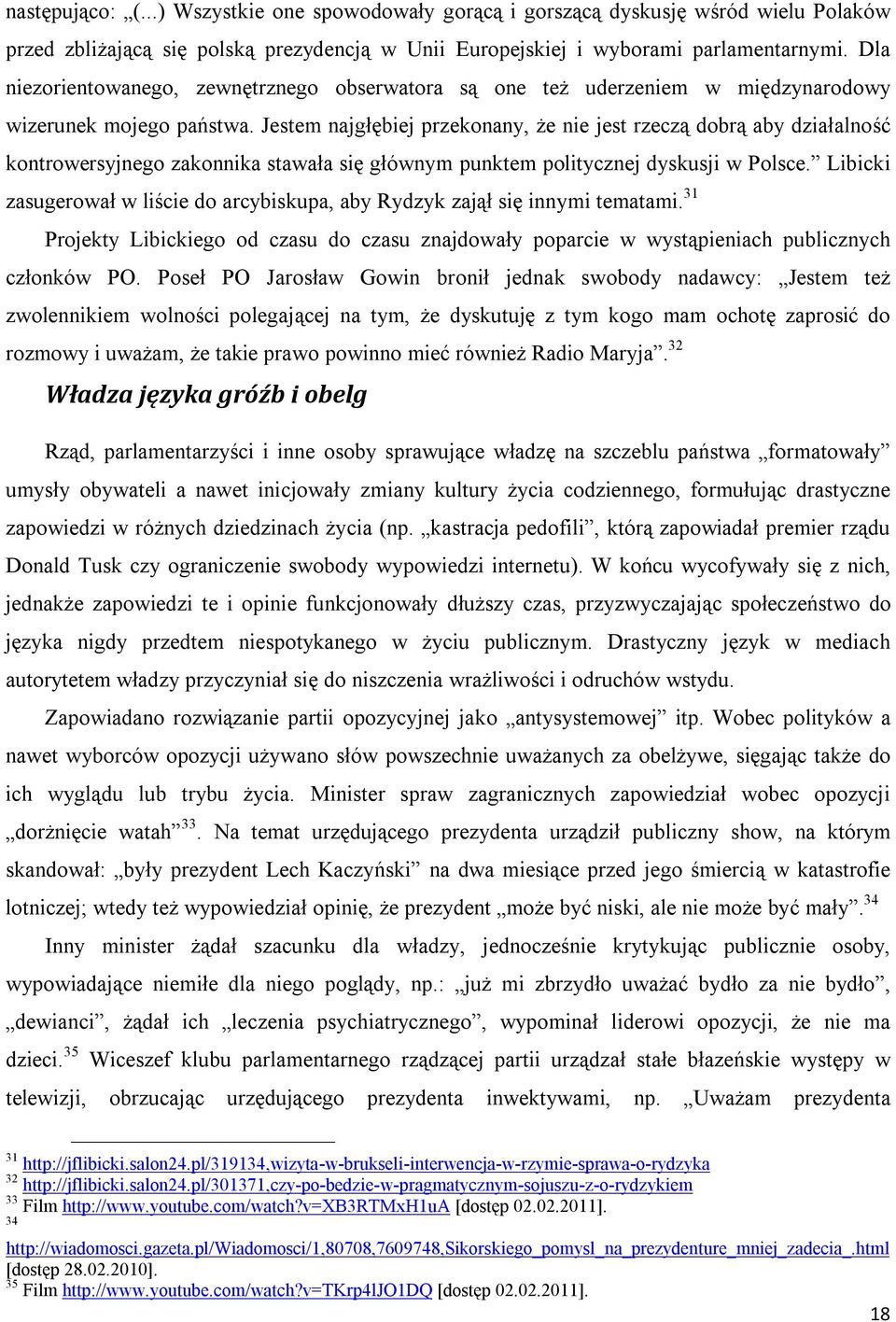 następująco: „(...) Wszystkie one spowodowały gorącą i gorszącą dyskusję wśród wielu Polaków przed zbliżającą się polską prezydencją w Unii Europejskiej i wyborami parlamentarnymi. Dla niezorientowanego, zewnętrznego obserwatora są one też uderzeniem w międzynarodowy wizerunek mojego państwa. Jestem najgłębiej przekonany, że nie jest rzeczą dobrą aby działalność kontrowersyjnego zakonnika stawała się głównym punktem politycznej dyskusji w Polsce.” Libicki zasugerował w liście do arcybiskupa, aby Rydzyk zajął się innymi tematami.$^{31}$

Projekty Libickiego od czasu do czasu znajdowały poparcie w wystąpieniach publicznych członków PO. Poseł PO Jarosław Gowin bronił jednak swobody nadawcy: „Jestem też zwolennikiem wolności polegającej na tym, że dyskutuję z tym kogo mam ochotę zaprosić do rozmowy i uważam, że takie prawo powinno mieć również Radio Maryja”.$^{32}$

Władza języka gróźb i obelg

Rząd, parlamentarzyści i inne osoby sprawujące władzę na szczeblu państwa „formatowały” umysły obywateli a nawet inicjowały zmiany kultury życia codziennego, formułując drastyczne zapowiedzi w różnych dziedzinach życia (np. „kastracja pedofili”, którą zapowiadał premier rządu Donald Tusk czy ograniczenie swobody wypowiedzi internetu). W końcu wycofywały się z nich, jednakże zapowiedzi te i opinie funkcjonowały dłuższy czas, przyzwyczajając społeczeństwo do języka nigdy przedtem niespotykanego w życiu publicznym. Drastyczny język w mediach autorytetem władzy przyczyniał się do niszczenia wrażliwości i odruchów wstydu.

Zapowiadano rozwiązanie partii opozycyjnej jako „antysystemowej” itp. Wobec polityków a nawet wyborców opozycji używano słów powszechnie uważanych za obelżywe, sięgając także do ich wyglądu lub trybu życia. Minister spraw zagranicznych zapowiedział wobec opozycji „dorżnięcie watah”$^{33}$. Na temat urzędującego prezydenta urządził publiczny show, na którym skandował: „były prezydent Lech Kaczyński” na dwa miesiące przed jego śmiercią w katastrofie lotniczej; wtedy też wypowiedział opinię, że prezydent „może być niski, ale nie może być mały”.$^{34}$

Inny minister żądał szacunku dla władzy, jednocześnie krytykując publicznie osoby, wypowiadające niemiłe dla niego poglądy, np.: „już mi zbrzydło uważać bydło za nie bydło”, „dewianci”, żądał ich „leczenia psychiatrycznego”, wypominał liderowi opozycji, że nie ma dzieci.$^{35}$ Wiceszef klubu parlamentarnego rządzącej partii urządzał stałe błazeńskie występy w telewizji, obrzucając urzędującego prezydenta inwektywami, np. „Uważam prezydenta

$^{31}$ http://jflibicki.salon24.pl/319134,wizyta-w-brukseli-interwencja-w-rzymie-sprawa-o-rydzyka
$^{32}$ http://jflibicki.salon24.pl/301371,czy-po-bedzie-w-pragmatycznym-sojuszu-z-o-rydzykiem
$^{33}$ Film http://www.youtube.com/watch?v=XB3RTMxH1uA [dostęp 02.02.2011].
$^{34}$ http://wiadomosci.gazeta.pl/Wiadomosci/1,80708,7609748,Sikorskiego_pomysl_na_prezydenture_mniej_zadecia_.html [dostęp 28.02.2010].
$^{35}$ Film http://www.youtube.com/watch?v=TKrp4lJO1DQ [dostęp 02.02.2011].

18